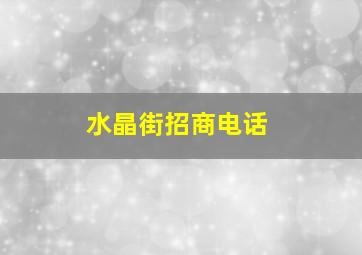 水晶街招商电话